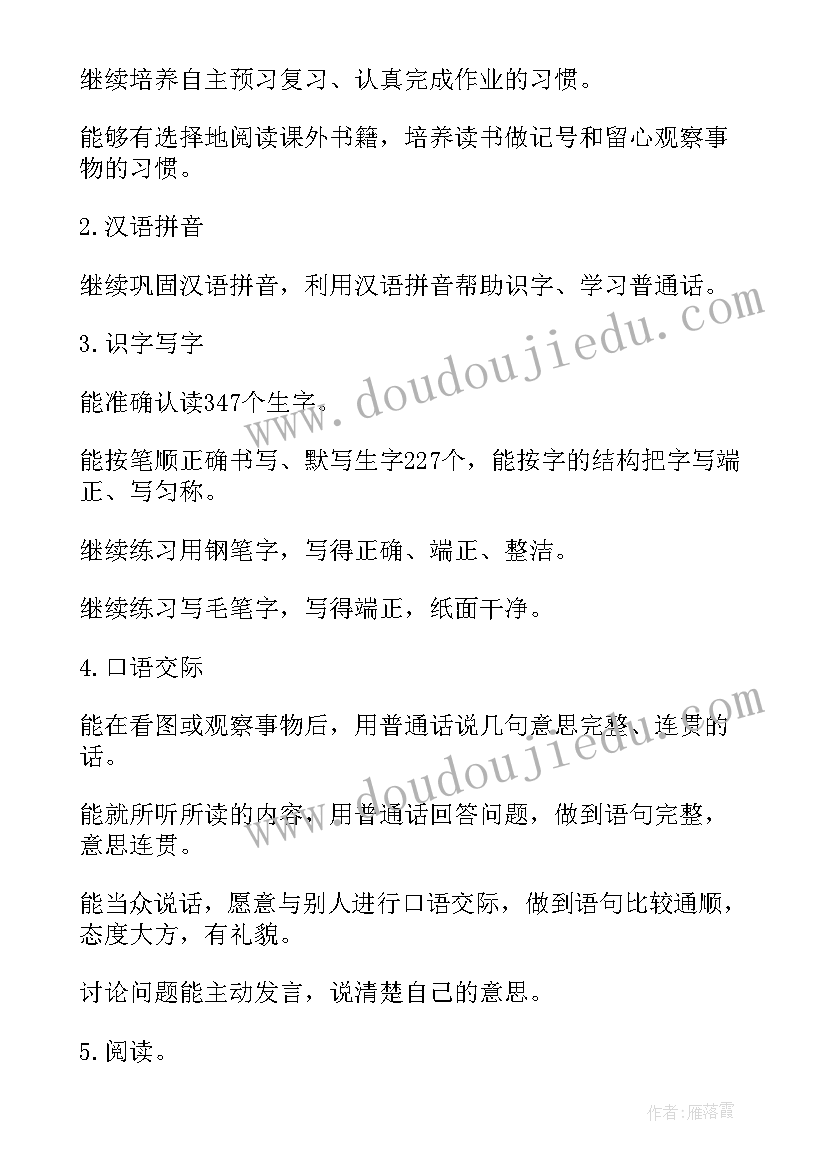 继续培养自主预习复习、认真完成作业的习惯。

能够有选择地阅读课外书籍，培养读书做记号和留心观察事物的习惯。

2.汉语拼音

继续巩固汉语拼音，利用汉语拼音帮助识字、学习普通话。

3.识字写字

能准确认读347个生字。

能按笔顺正确书写、默写生字227个，能按字的结构把字写端正、写匀称。

继续练习用钢笔字，写得正确、端正、整洁。

继续练习写毛笔字，写得端正，纸面干净。

4.口语交际

能在看图或观察事物后，用普通话说几句意思完整、连贯的话。

能就所听所读的内容，用普通话回答问题，做到语句完整，意思连贯。

能当众说话，愿意与别人进行口语交际，做到语句比较通顺，态度大方，有礼貌。

讨论问题能主动发言，说清楚自己的意思。

5.阅读。

www.doudoujiedu.com

www.doudoujiedu.com

作者：雁落霞